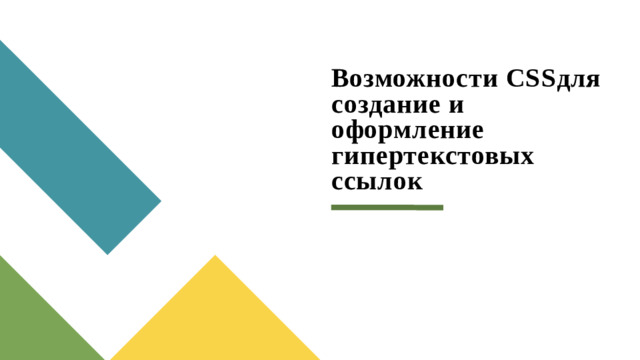 Возможности CSSдля создание и оформление гипертекстовых ссылок